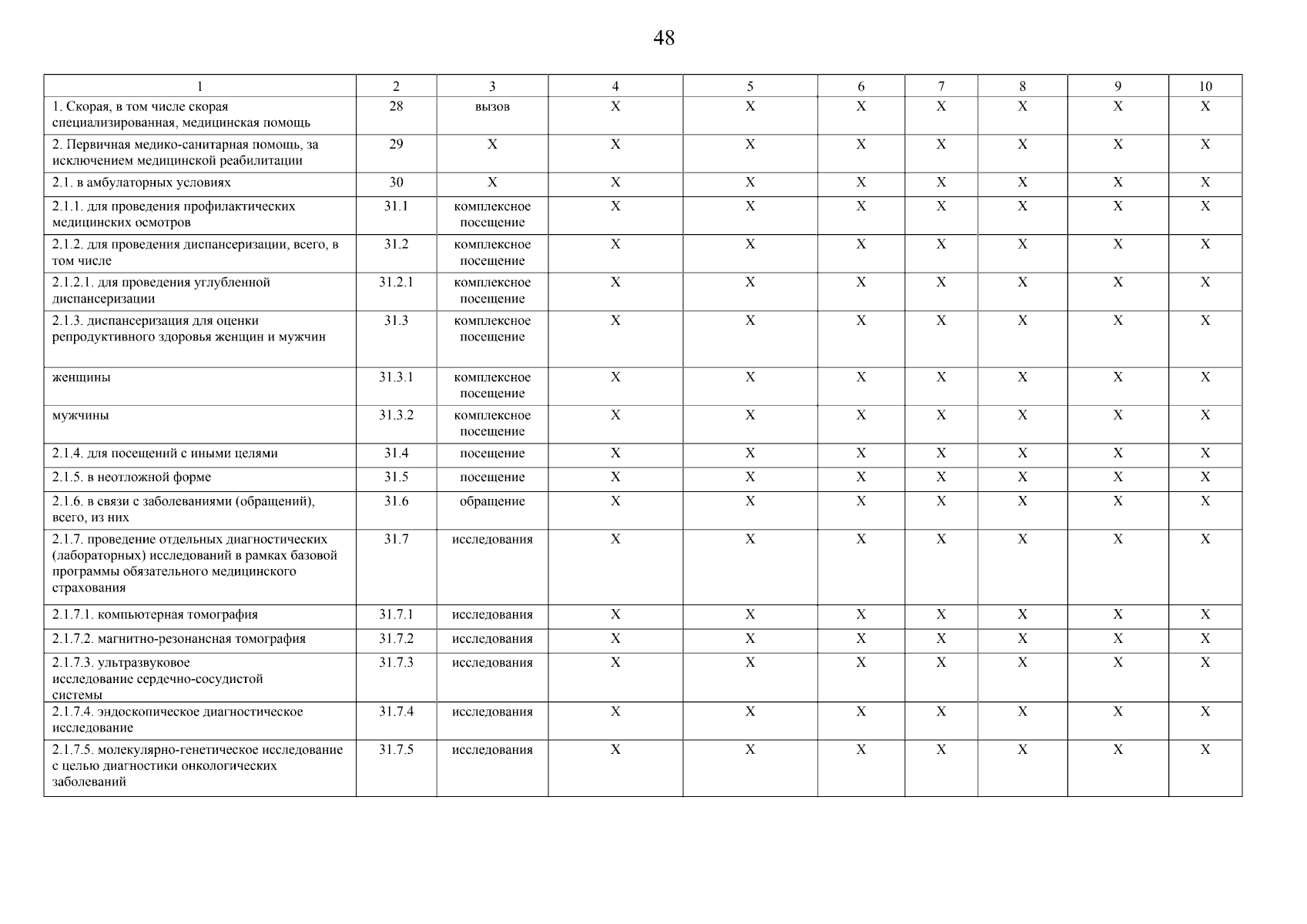 48

| 1 | 2 | 3 | 4 | 5 | 6 | 7 | 8 | 9 | 10 |
|---|---|---|---|---|---|---|---|---|---|
| 1. Скорая, в том числе скорая специализированная, медицинская помощь | 28 | вызов | X | X | X | X | X | X | X |
| 2. Первичная медико-санитарная помощь, за исключением медицинской реабилитации | 29 | X | X | X | X | X | X | X | X |
| 2.1. в амбулаторных условиях | 30 | X | X | X | X | X | X | X | X |
| 2.1.1. для проведения профилактических медицинских осмотров | 31.1 | комплексное посещение | X | X | X | X | X | X | X |
| 2.1.2. для проведения диспансеризации, всего, в том числе | 31.2 | комплексное посещение | X | X | X | X | X | X | X |
| 2.1.2.1. для проведения углубленной диспансеризации | 31.2.1 | комплексное посещение | X | X | X | X | X | X | X |
| 2.1.3. диспансеризация для оценки репродуктивного здоровья женщин и мужчин | 31.3 | комплексное посещение | X | X | X | X | X | X | X |
| женщины | 31.3.1 | комплексное посещение | X | X | X | X | X | X | X |
| мужчины | 31.3.2 | комплексное посещение | X | X | X | X | X | X | X |
| 2.1.4. для посещений с иными целями | 31.4 | посещение | X | X | X | X | X | X | X |
| 2.1.5. в неотложной форме | 31.5 | посещение | X | X | X | X | X | X | X |
| 2.1.6. в связи с заболеваниями (обращений), всего, из них | 31.6 | обращение | X | X | X | X | X | X | X |
| 2.1.7. проведение отдельных диагностических (лабораторных) исследований в рамках базовой программы обязательного медицинского страхования | 31.7 | исследования | X | X | X | X | X | X | X |
| 2.1.7.1. компьютерная томография | 31.7.1 | исследования | X | X | X | X | X | X | X |
| 2.1.7.2. магнитно-резонансная томография | 31.7.2 | исследования | X | X | X | X | X | X | X |
| 2.1.7.3. ультразвуковое исследование сердечно-сосудистой системы | 31.7.3 | исследования | X | X | X | X | X | X | X |
| 2.1.7.4. эндоскопическое диагностическое исследование | 31.7.4 | исследования | X | X | X | X | X | X | X |
| 2.1.7.5. молекулярно-генетическое исследование с целью диагностики онкологических заболеваний | 31.7.5 | исследования | X | X | X | X | X | X | X |